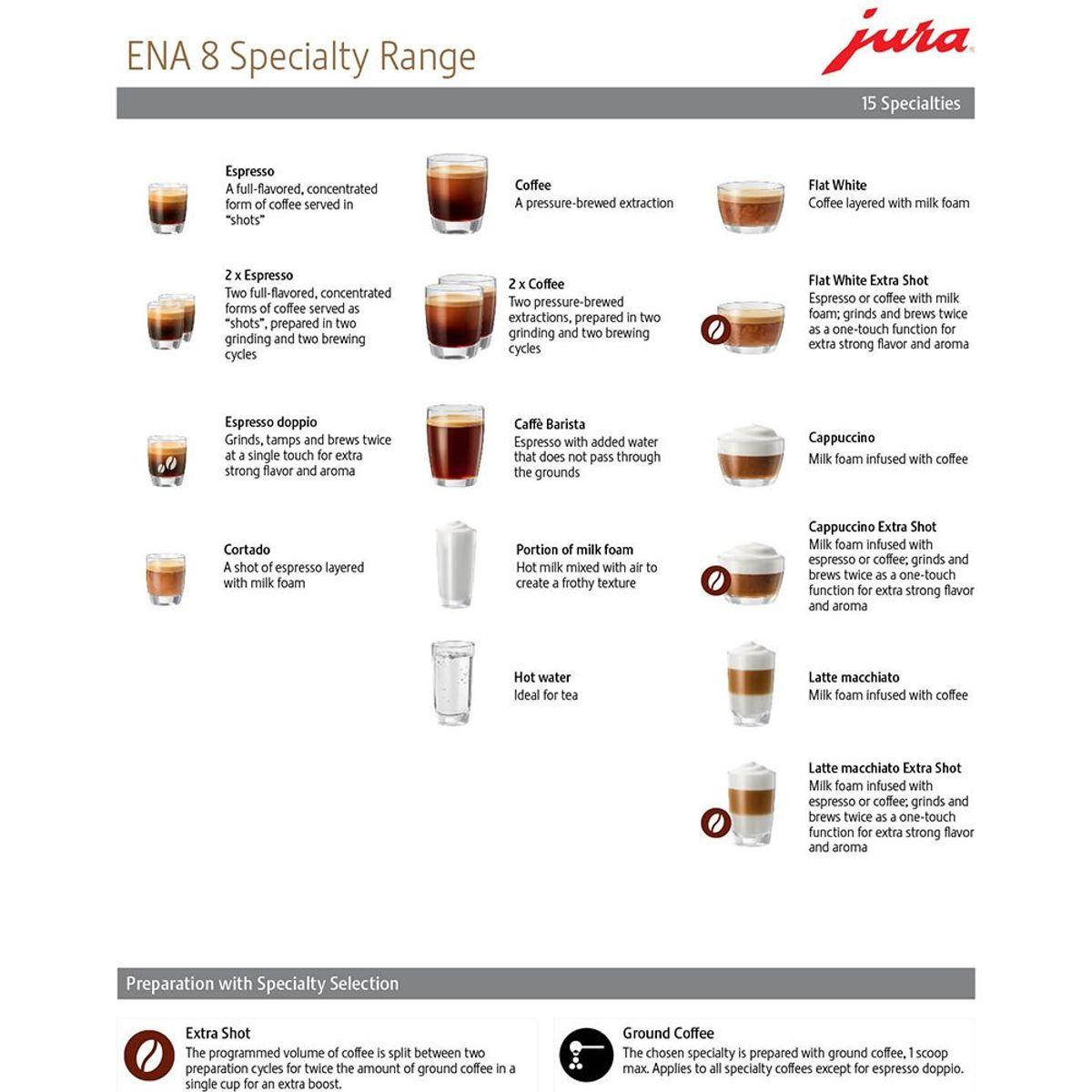 ENA 8 Specialty Range

jura

15 Specialties

Espresso
A full-flavored, concentrated form of coffee served in "shots"

2 x Espresso
Two full-flavored, concentrated forms of coffee served as "shots", prepared in two grinding and two brewing cycles

Espresso doppio
Grinds, tamps and brews twice at a single touch for extra strong flavor and aroma

Cortado
A shot of espresso layered with milk foam

Coffee
A pressure-brewed extraction

2 x Coffee
Two pressure-brewed extractions, prepared in two grinding and two brewing cycles

Caffè Barista
Espresso with added water that does not pass through the grounds

Portion of milk foam
Hot milk mixed with air to create a frothy texture

Hot water
Ideal for tea

Flat White
Coffee layered with milk foam

Flat White Extra Shot
Espresso or coffee with milk foam; grinds and brews twice as a one-touch function for extra strong flavor and aroma

Cappuccino
Milk foam infused with coffee

Cappuccino Extra Shot
Milk foam infused with espresso or coffee; grinds and brews twice as a one-touch function for extra strong flavor and aroma

Latte macchiato
Milk foam infused with coffee

Latte macchiato Extra Shot
Milk foam infused with espresso or coffee; grinds and brews twice as a one-touch function for extra strong flavor and aroma

Preparation with Specialty Selection

Extra Shot
The programmed volume of coffee is split between two preparation cycles for twice the amount of ground coffee in a single cup for an extra boost.

Ground Coffee
The chosen specialty is prepared with ground coffee, 1 scoop max. Applies to all specialty coffees except for espresso doppio.